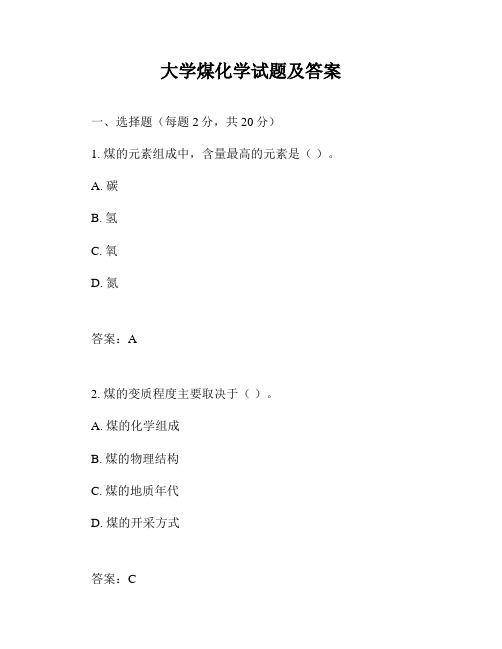 大学煤化学试题及答案

一、选择题（每题 2 分，共 20 分）

1. 煤的元素组成中，含量最高的元素是（ ）。

A. 碳

B. 氢

C. 氧

D. 氮

答案：A

2. 煤的变质程度主要取决于（ ）。

A. 煤的化学组成

B. 煤的物理结构

C. 煤的地质年代

D. 煤的开采方式

答案：C